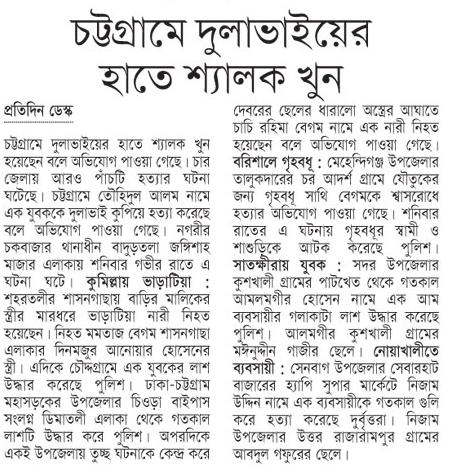 চট্টগ্রামে দুলাভাইয়ের হাতে শ্যালক খুন

প্রতিদিন ডেস্ক

চট্টগ্রামে দুলাভাইয়ের হাতে শ্যালক খুন হয়েছেন বলে অভিযোগ পাওয়া গেছে। চার জেলায় আরও পাঁচটি হত্যার ঘটনা ঘটেছে। চট্টগ্রামে তৌহিদুল আলম নামে এক যুবককে দুলাভাই কুপিয়ে হত্যা করেছে বলে অভিযোগ পাওয়া গেছে। নগরীর চকবাজার থানাধীন বাদুড়তলা জঙ্গিশাহ মাজার এলাকায় শনিবার গভীর রাতে এ ঘটনা ঘটে। কুমিল্লায় ভাড়াটিয়া : শহরতলীর শাসনগাছায় বাড়ির মালিকের স্ত্রীর মারধরে ভাড়াটিয়া নারী নিহত হয়েছেন। নিহত মমতাজ বেগম শাসনগাছা এলাকার দিনমজুর আনোয়ার হোসেনের স্ত্রী। এদিকে চৌদ্দগ্রামে এক যুবকের লাশ উদ্ধার করেছে পুলিশ। ঢাকা-চট্টগ্রাম মহাসড়কের উপজেলার চিওড়া বাইপাস সংলগ্ন ডিমাতলী এলাকা থেকে গতকাল লাশটি উদ্ধার করে পুলিশ। অপরদিকে একই উপজেলায় তুচ্ছ ঘটনাকে কেন্দ্র করে দেবরের ছেলের ধারালো অস্ত্রের আঘাতে চাচি রহিমা বেগম নামে এক নারী নিহত হয়েছেন বলে অভিযোগ পাওয়া গেছে। বরিশালে গৃহবধূ : মেহেন্দিগঞ্জ উপজেলার তালুকদারের চর আদর্শ গ্রামে যৌতুকের জন্য গৃহবধূ সাথি বেগমকে শ্বাসরোধে হত্যার অভিযোগ পাওয়া গেছে। শনিবার রাতের এ ঘটনায় গৃহবধূর স্বামী ও শাশুড়িকে আটক করেছে পুলিশ। সাতক্ষীরায় যুবক : সদর উপজেলার কুশখালী গ্রামের পাটখেত থেকে গতকাল আমলমগীর হোসেন নামে এক আম ব্যবসায়ীর গলাকাটা লাশ উদ্ধার করেছে পুলিশ। আলমগীর কুশখালী গ্রামের মঈনুদ্দীন গাজীর ছেলে। নোয়াখালীতে ব্যবসায়ী : সেনবাগ উপজেলার সেবারহাট বাজারের হ্যাপি সুপার মার্কেটে নিজাম উদ্দিন নামে এক ব্যবসায়ীকে গতকাল গুলি করে হত্যা করেছে দুর্বৃত্তরা। নিজাম উপজেলার উত্তর রাজারামপুর গ্রামের আবদুল গফুরের ছেলে।